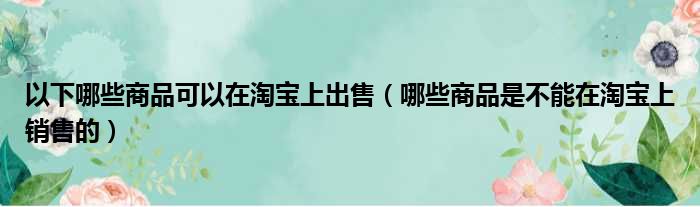 以下哪些商品可以在淘宝上出售（哪些商品是不能在淘宝上销售的）